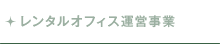 レンタルオフィス運営事業